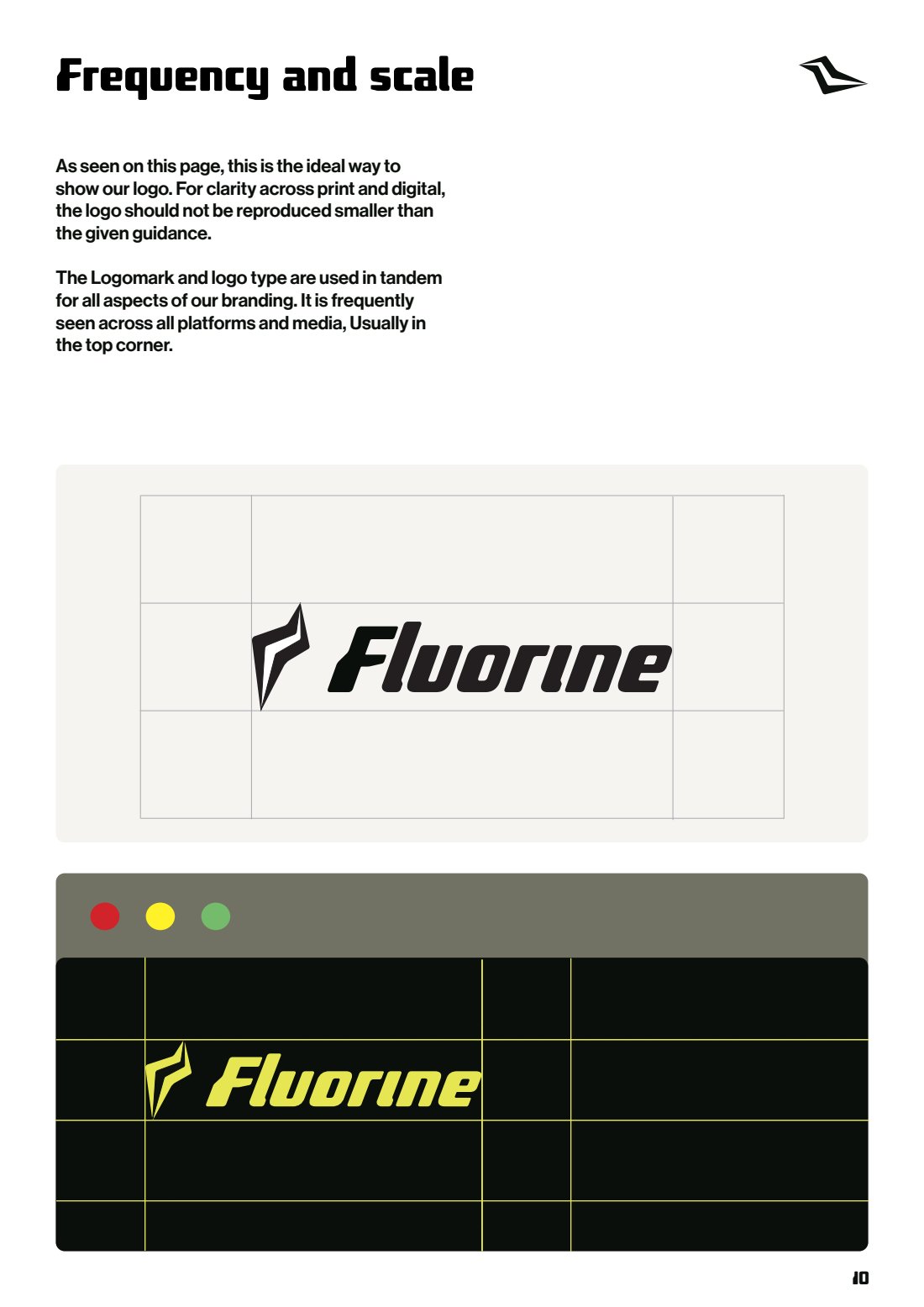 Frequency and scale

As seen on this page, this is the ideal way to show our logo. For clarity across print and digital, the logo should not be reproduced smaller than the given guidance.

The Logomark and logo type are used in tandem for all aspects of our branding. It is frequently seen across all platforms and media, Usually in the top corner.

Fluorine

Fluorine

10